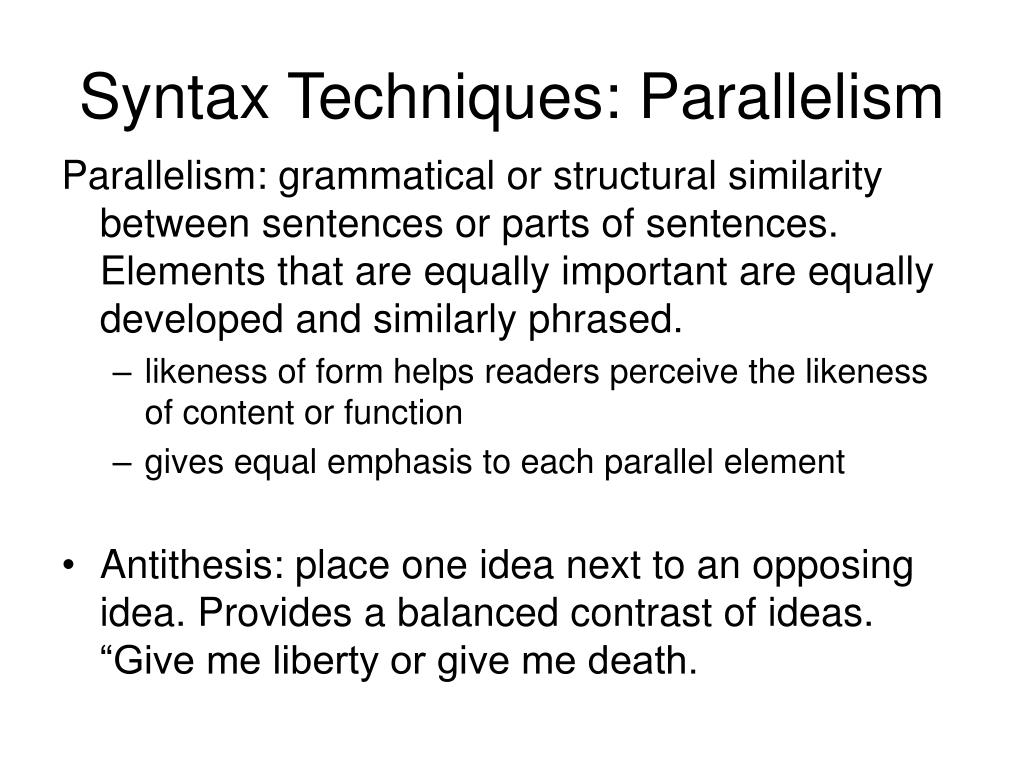 Syntax Techniques: Parallelism

Parallelism: grammatical or structural similarity between sentences or parts of sentences. Elements that are equally important are equally developed and similarly phrased.

– likeness of form helps readers perceive the likeness of content or function
– gives equal emphasis to each parallel element

• Antithesis: place one idea next to an opposing idea. Provides a balanced contrast of ideas. “Give me liberty or give me death.